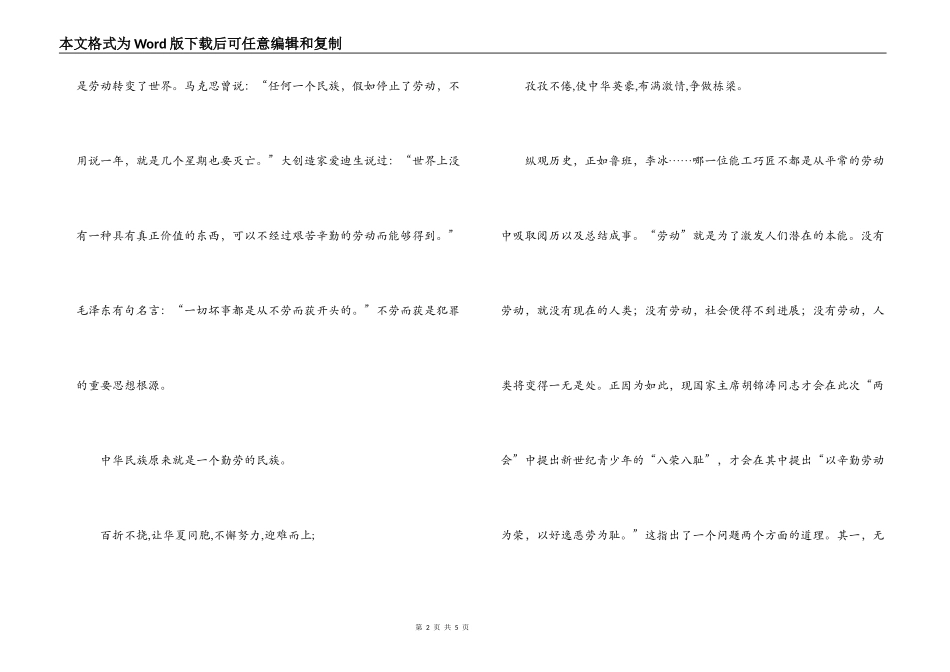 本文格式为Word版下载后可任意编辑和复制

是劳动转变了世界。马克思曾说：“任何一个民族，假如停止了劳动，不用说一年，就是几个星期也要灭亡。”大创造家爱迪生说过：“世界上没有一种具有真正价值的东西，可以不经过艰苦辛勤的劳动而能够得到。”毛泽东有句名言：“一切坏事都是从不劳而获开头的。”不劳而获是犯罪的重要思想根源。

中华民族原来就是一个勤劳的民族。

百折不挠,让华夏同胞,不懈努力,迎难而上;

孜孜不倦,使中华英豪,布满激情,争做栋梁。

纵观历史，正如鲁班，李冰……哪一位能工巧匠不都是从平常的劳动中吸取阅历以及总结成事。“劳动”就是为了激发人们潜在的本能。没有劳动，就没有现在的人类；没有劳动，社会便得不到进展；没有劳动，人类将变得一无是处。正因为如此，现国家主席胡锦涛同志才会在此次“两会”中提出新世纪青少年的“八荣八耻”，才会在其中提出“以辛勤劳动为荣，以好逸恶劳为耻。”这指出了一个问题两个方面的道理。其一，无

第 2 页 共 5 页